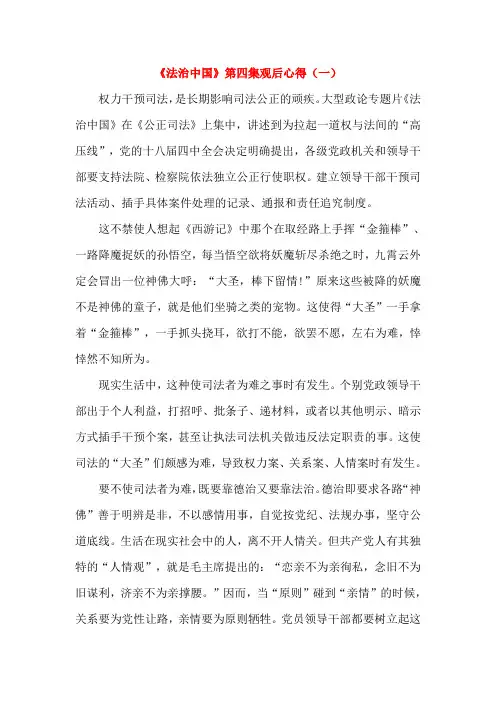 《法治中国》第四集观后心得（一）

权力干预司法，是长期影响司法公正的顽疾。大型政论专题片《法治中国》在《公正司法》上集中，讲述到为拉起一道权与法间的“高压线”，党的十八届四中全会决定明确提出，各级党政机关和领导干部要支持法院、检察院依法独立公正行使职权。建立领导干部干预司法活动、插手具体案件处理的记录、通报和责任追究制度。

这不禁使人想起《西游记》中那个在取经路上手挥“金箍棒”、一路降魔捉妖的孙悟空，每当悟空欲将妖魔斩尽杀绝之时，九霄云外定会冒出一位神佛大呼：“大圣，棒下留情！”原来这些被降的妖魔不是神佛的童子，就是他们坐骑之类的宠物。这使得“大圣”一手拿着“金箍棒”，一手抓头挠耳，欲打不能，欲罢不愿，左右为难，悻悻然不知所为。

现实生活中，这种使司法者为难之事时有发生。个别党政领导干部出于个人利益，打招呼、批条子、递材料，或者以其他明示、暗示方式插手干预个案，甚至让执法司法机关做违反法定职责的事。这使司法的“大圣”们颇感为难，导致权力案、关系案、人情案时有发生。

要不使司法者为难，既要靠德治又要靠法治。德治即要求各路“神佛”善于明辨是非，不以感情用事，自觉按党纪、法规办事，坚守公道底线。生活在现实社会中的人，离不开人情关。但共产党人有其独特的“人情观”，就是毛主席提出的：“恋亲不为亲徇私，念旧不为旧谋利，济亲不为亲撑腰。”因而，当“原则”碰到“亲情”的时候，关系要为党性让路，亲情要为原则牺牲。党员领导干部都要树立起这